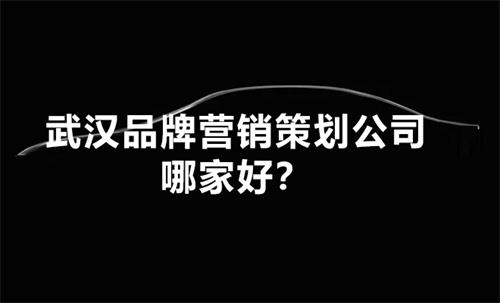 武汉品牌营销策划公司
哪家好?